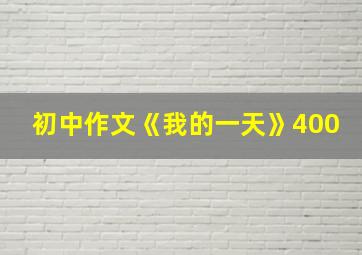 初中作文《我的一天》400